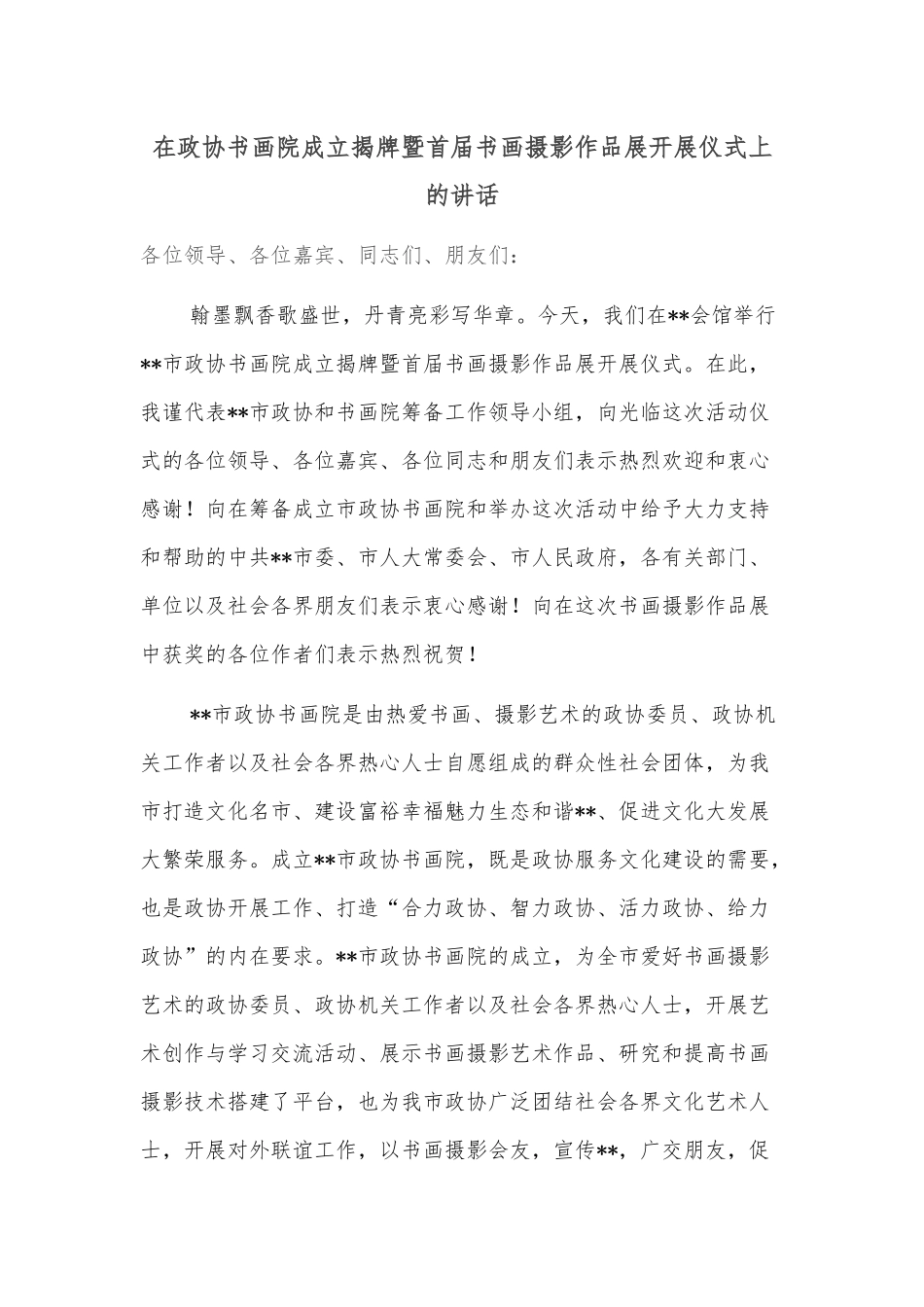 在政协书画院成立揭牌暨首届书画摄影作品展开展仪式上的讲话

各位领导、各位嘉宾、同志们、朋友们：

翰墨飘香歌盛世，丹青亮彩写华章。今天，我们在**会馆举行**市政协书画院成立揭牌暨首届书画摄影作品展开展仪式。在此，我谨代表**市政协和书画院筹备工作领导小组，向光临这次活动仪式的各位领导、各位嘉宾、各位同志和朋友们表示热烈欢迎和衷心感谢！向在筹备成立市政协书画院和举办这次活动中给予大力支持和帮助的中共**市委、市人大常委会、市人民政府，各有关部门、单位以及社会各界朋友们表示衷心感谢！向在这次书画摄影作品展中获奖的各位作者们表示热烈祝贺！

**市政协书画院是由热爱书画、摄影艺术的政协委员、政协机关工作者以及社会各界热心人士自愿组成的群众性社会团体，为我市打造文化名市、建设富裕幸福魅力生态和谐**、促进文化大发展大繁荣服务。成立**市政协书画院，既是政协服务文化建设的需要，也是政协开展工作、打造“合力政协、智力政协、活力政协、给力政协”的内在要求。**市政协书画院的成立，为全市爱好书画摄影艺术的政协委员、政协机关工作者以及社会各界热心人士，开展艺术创作与学习交流活动、展示书画摄影艺术作品、研究和提高书画摄影技术搭建了平台，也为我市政协广泛团结社会各界文化艺术人士，开展对外联谊工作，以书画摄影会友，宣传**，广交朋友，促